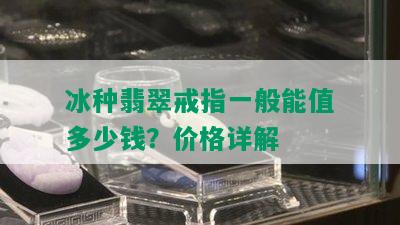 冰种翡翠戒指一般能值多少钱？价格详解